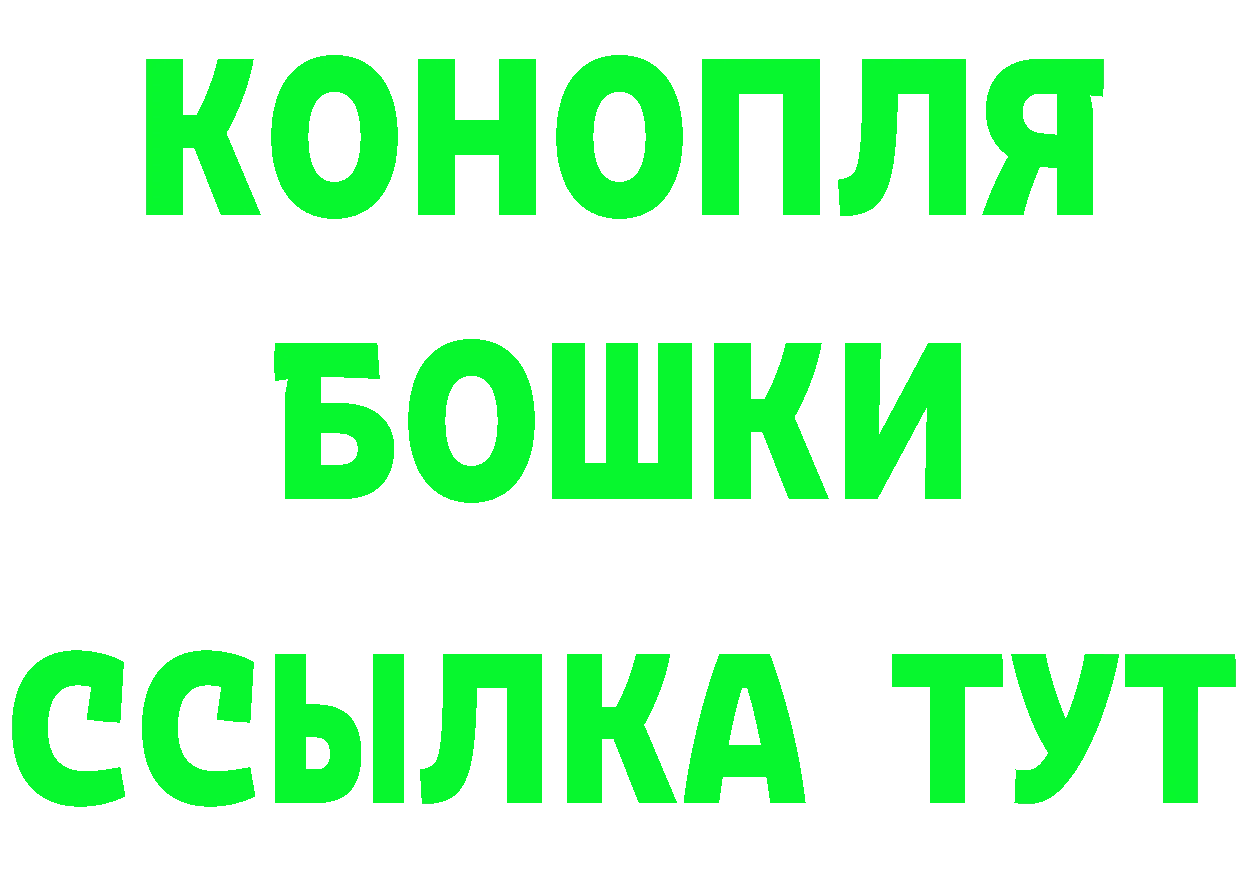 КОНОПЛЯ
БОШКИ
ССЫЛКА ТУТ